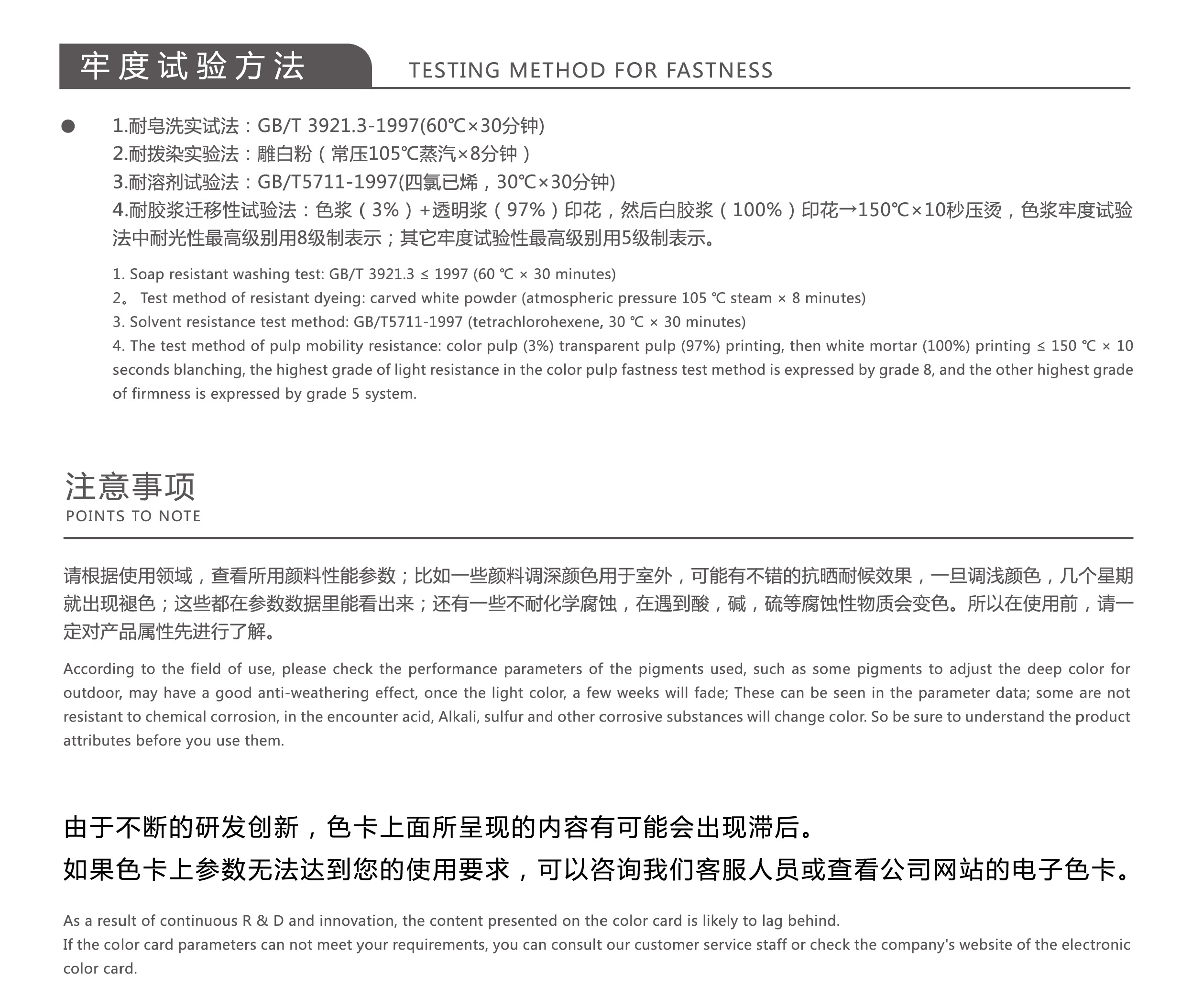 牢度试验方法 TESTING METHOD FOR FASTNESS

1.耐皂洗实试法：GB/T 3921.3-1997(60℃×30分钟)
2.耐拨染实验法：雕白粉（常压105℃蒸汽×8分钟）
3.耐溶剂试验法：GB/T5711-1997(四氯已烯，30℃×30分钟)
4.耐胶浆迁移性试验法：色浆（3%）+透明浆（97%）印花，然后白胶浆（100%）印花→150℃×10秒压烫，色浆牢度试验法中耐光性最高级别用8级制表示；其它牢度试验性最高级别用5级制表示。

1. Soap resistant washing test: GB/T 3921.3 ≤ 1997 (60 ℃ × 30 minutes)
2。 Test method of resistant dyeing: carved white powder (atmospheric pressure 105 ℃ steam × 8 minutes)
3. Solvent resistance test method: GB/T5711-1997 (tetrachlorohexene, 30 ℃ × 30 minutes)
4. The test method of pulp mobility resistance: color pulp (3%) transparent pulp (97%) printing, then white mortar (100%) printing ≤ 150 ℃ × 10 seconds blanching, the highest grade of light resistance in the color pulp fastness test method is expressed by grade 8, and the other highest grade of firmness is expressed by grade 5 system.

注意事项
POINTS TO NOTE

请根据使用领域，查看所用颜料性能参数；比如一些颜料调深颜色用于室外，可能有不错的抗晒耐候效果，一旦调浅颜色，几个星期就出现褪色；这些都在参数数据里能看出来；还有一些不耐化学腐蚀，在遇到酸，碱，硫等腐蚀性物质会变色。所以在使用前，请一定对产品属性先进行了解。

According to the field of use, please check the performance parameters of the pigments used, such as some pigments to adjust the deep color for outdoor, may have a good anti-weathering effect, once the light color, a few weeks will fade; These can be seen in the parameter data; some are not resistant to chemical corrosion, in the encounter acid, Alkali, sulfur and other corrosive substances will change color. So be sure to understand the product attributes before you use them.

由于不断的研发创新，色卡上面所呈现的内容有可能会出现滞后。
如果色卡上参数无法达到您的使用要求，可以咨询我们客服人员或查看公司网站的电子色卡。

As a result of continuous R & D and innovation, the content presented on the color card is likely to lag behind.
If the color card parameters can not meet your requirements, you can consult our customer service staff or check the company's website of the electronic color card.